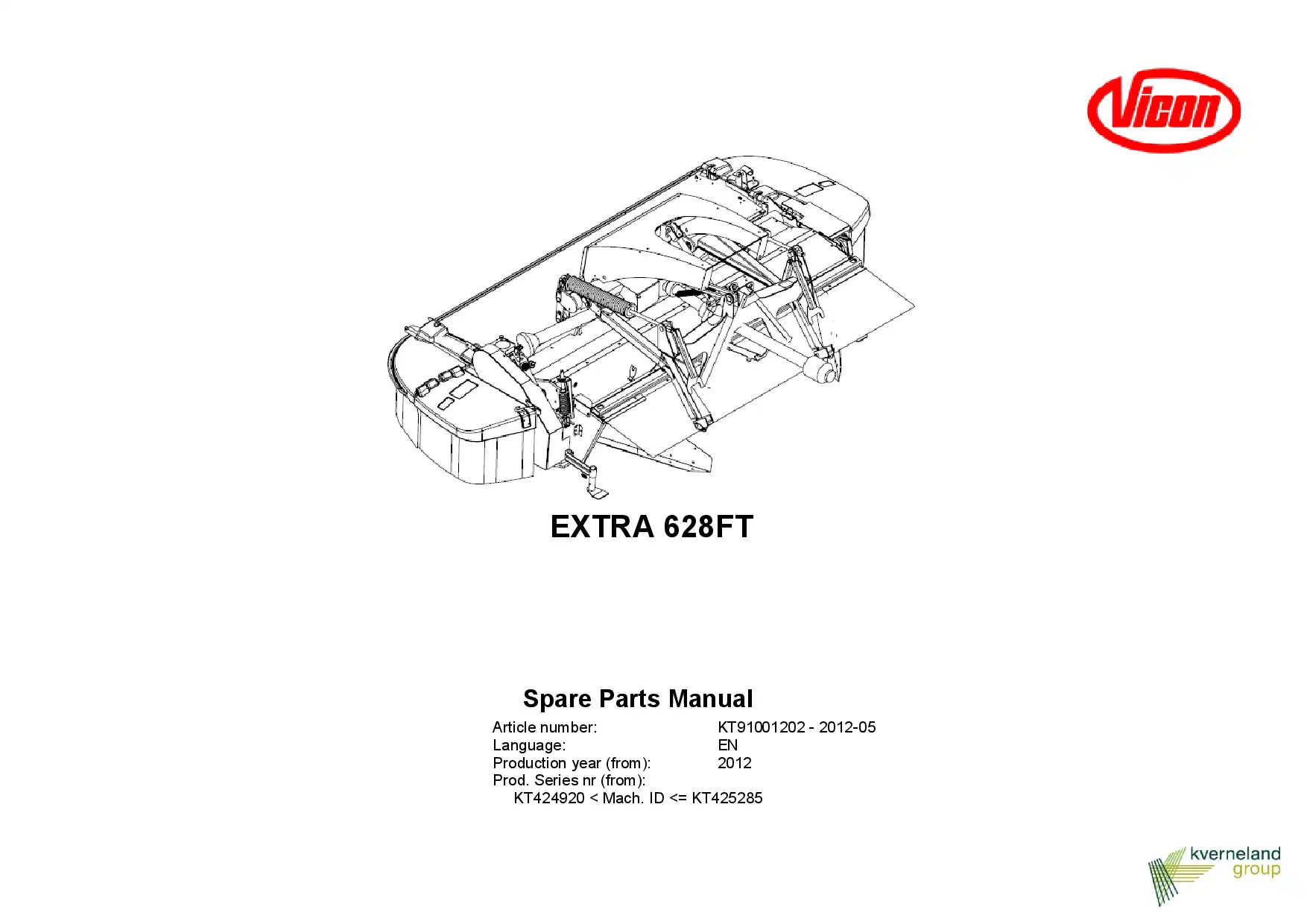 Vicon

EXTRA 628FT

Spare Parts Manual

Article number: KT91001202 - 2012-05
Language: EN
Production year (from): 2012
Prod. Series nr (from):
KT424920 < Mach. ID <= KT425285

kverneland group